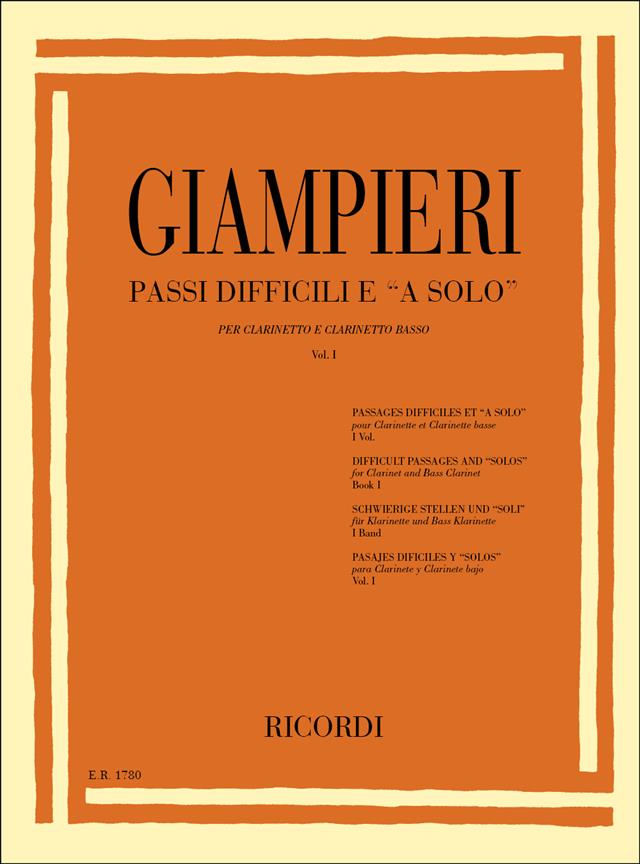 GIAMPIERI

PASSI DIFFICILI E "A SOLO"

PER CLARINETTO E CLARINETTO BASSO

Vol. I

PASSAGES DIFFICILES ET "A SOLO"
pour Clarinette et Clarinette basse
I Vol.

DIFFICULT PASSAGES AND "SOLOS"
for Clarinet and Bass Clarinet
Book I

SCHWIERIGE STELLEN UND "SOLI"
für Klarinette und Bass Klarinette
I Band

PASAJES DIFICILES Y "SOLOS"
para Clarinete y Clarinete bajo
Vol. I

RICORDI

E.R. 1780